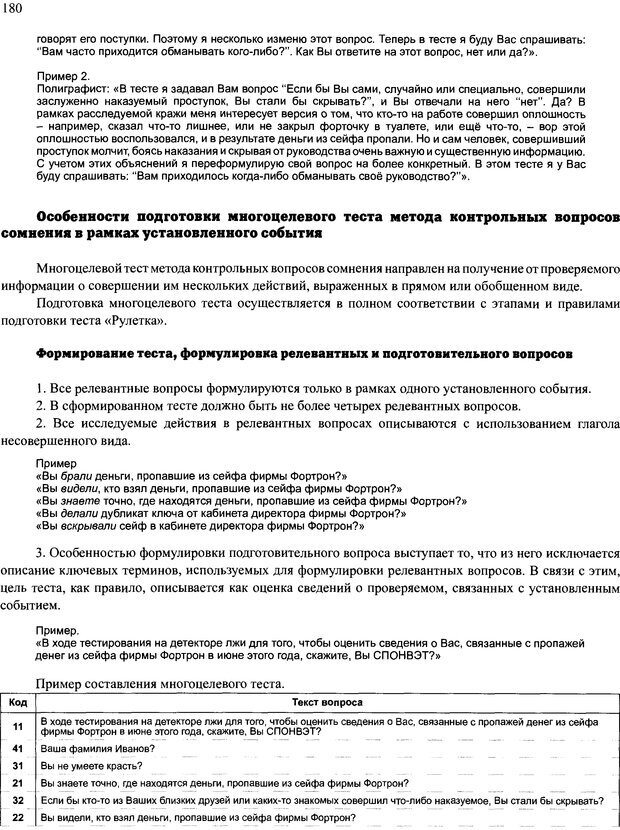 180

говорят его поступки. Поэтому я несколько изменю этот вопрос. Теперь в тесте я буду Вас спрашивать: "Вам часто приходится обманывать кого-либо?". Как Вы ответите на этот вопрос, нет или да?».

Пример 2.
Полиграфист: «В тесте я задавал Вам вопрос "Если бы Вы сами, случайно или специально, совершили заслуженно наказуемый проступок, Вы стали бы скрывать?", и Вы отвечали на него "нет". Да? В рамках расследуемой кражи меня интересует версия о том, что кто-то на работе совершил оплошность – например, сказал что-то лишнее, или не закрыл форточку в туалете, или ещё что-то, – вор этой оплошностью воспользовался, и в результате деньги из сейфа пропали. Но и сам человек, совершивший проступок молчит, боясь наказания и скрывая от руководства очень важную и существенную информацию. С учетом этих объяснений я переформулирую свой вопрос на более конкретный. В этом тесте я у Вас буду спрашивать: "Вам приходилось когда-либо обманывать своё руководство?"».

Особенности подготовки многоцелевого теста метода контрольных вопросов сомнения в рамках установленного события

Многоцелевой тест метода контрольных вопросов сомнения направлен на получение от проверяемого информации о совершении им нескольких действий, выраженных в прямом или обобщенном виде.

Подготовка многоцелевого теста осуществляется в полном соответствии с этапами и правилами подготовки теста «Рулетка».

Формирование теста, формулировка релевантных и подготовительного вопросов

1. Все релевантные вопросы формулируются только в рамках одного установленного события.
2. В сформированном тесте должно быть не более четырех релевантных вопросов.
2. Все исследуемые действия в релевантных вопросах описываются с использованием глагола несовершенного вида.

Пример
«Вы брали деньги, пропавшие из сейфа фирмы Фортрон?»
«Вы видели, кто взял деньги, пропавшие из сейфа фирмы Фортрон?»
«Вы знаете точно, где находятся деньги, пропавшие из сейфа фирмы Фортрон?»
«Вы делали дубликат ключа от кабинета директора фирмы Фортрон?»
«Вы вскрывали сейф в кабинете директора фирмы Фортрон?»

3. Особенностью формулировки подготовительного вопроса выступает то, что из него исключается описание ключевых терминов, используемых для формулировки релевантных вопросов. В связи с этим, цель теста, как правило, описывается как оценка сведений о проверяемом, связанных с установленным событием.

Пример.
«В ходе тестирования на детекторе лжи для того, чтобы оценить сведения о Вас, связанные с пропажей денег из сейфа фирмы Фортрон в июне этого года, скажите, Вы СПОНВЭТ?»

Пример составления многоцелевого теста.

| Код | Текст вопроса |
|---|---|
| 11 | В ходе тестирования на детекторе лжи для того, чтобы оценить сведения о Вас, связанные с пропажей денег из сейфа фирмы Фортрон в июне этого года, скажите, Вы СПОНВЭТ? |
| 41 | Ваша фамилия Иванов? |
| 31 | Вы не умеете красть? |
| 21 | Вы знаете точно, где находятся деньги, пропавшие из сейфа фирмы Фортрон? |
| 32 | Если бы кто-то из Ваших близких друзей или каких-то знакомых совершил что-либо наказуемое, Вы стали бы скрывать? |
| 22 | Вы видели, кто взял деньги, пропавшие из сейфа фирмы Фортрон? |